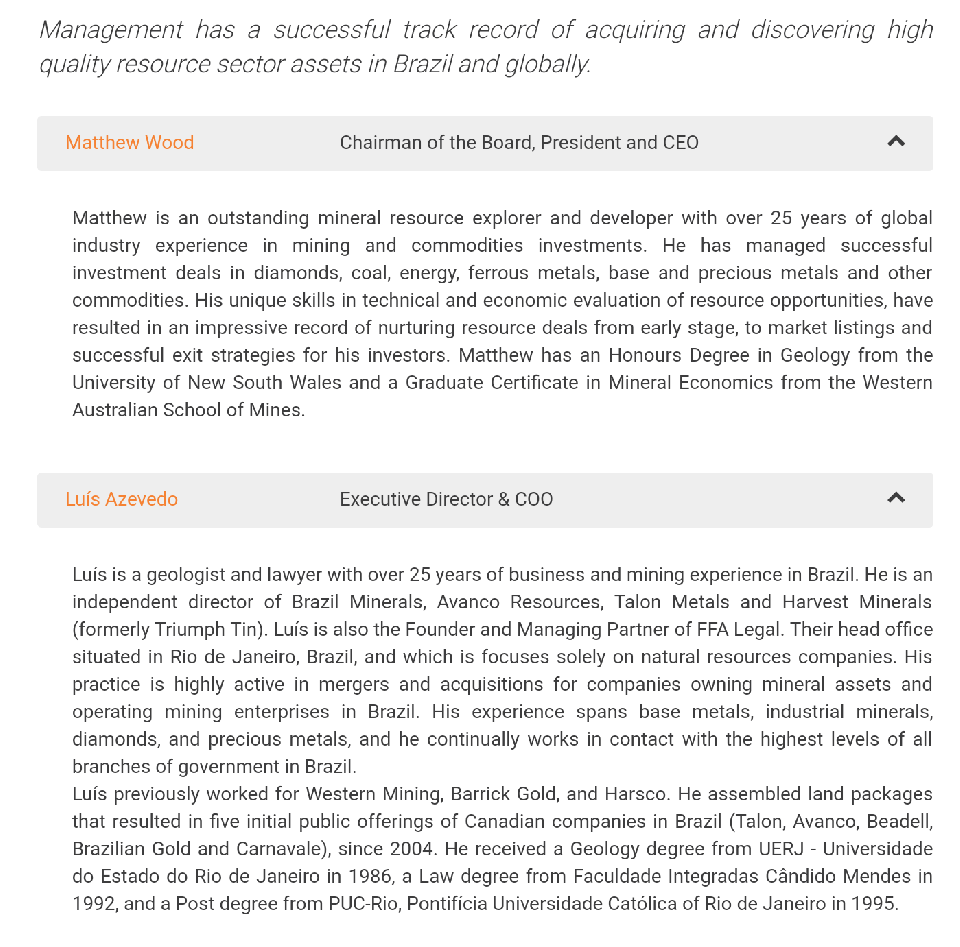 Management has a successful track record of acquiring and discovering high quality resource sector assets in Brazil and globally.

Matthew Wood Chairman of the Board, President and CEO

Matthew is an outstanding mineral resource explorer and developer with over 25 years of global industry experience in mining and commodities investments. He has managed successful investment deals in diamonds, coal, energy, ferrous metals, base and precious metals and other commodities. His unique skills in technical and economic evaluation of resource opportunities, have resulted in an impressive record of nurturing resource deals from early stage, to market listings and successful exit strategies for his investors. Matthew has an Honours Degree in Geology from the University of New South Wales and a Graduate Certificate in Mineral Economics from the Western Australian School of Mines.

Luís Azevedo Executive Director & COO

Luís is a geologist and lawyer with over 25 years of business and mining experience in Brazil. He is an independent director of Brazil Minerals, Avanco Resources, Talon Metals and Harvest Minerals (formerly Triumph Tin). Luís is also the Founder and Managing Partner of FFA Legal. Their head office situated in Rio de Janeiro, Brazil, and which is focuses solely on natural resources companies. His practice is highly active in mergers and acquisitions for companies owning mineral assets and operating mining enterprises in Brazil. His experience spans base metals, industrial minerals, diamonds, and precious metals, and he continually works in contact with the highest levels of all branches of government in Brazil.
Luís previously worked for Western Mining, Barrick Gold, and Harsco. He assembled land packages that resulted in five initial public offerings of Canadian companies in Brazil (Talon, Avanco, Beadell, Brazilian Gold and Carnavale), since 2004. He received a Geology degree from UERJ - Universidade do Estado do Rio de Janeiro in 1986, a Law degree from Faculdade Integradas Cândido Mendes in 1992, and a Post degree from PUC-Rio, Pontifícia Universidade Católica of Rio de Janeiro in 1995.